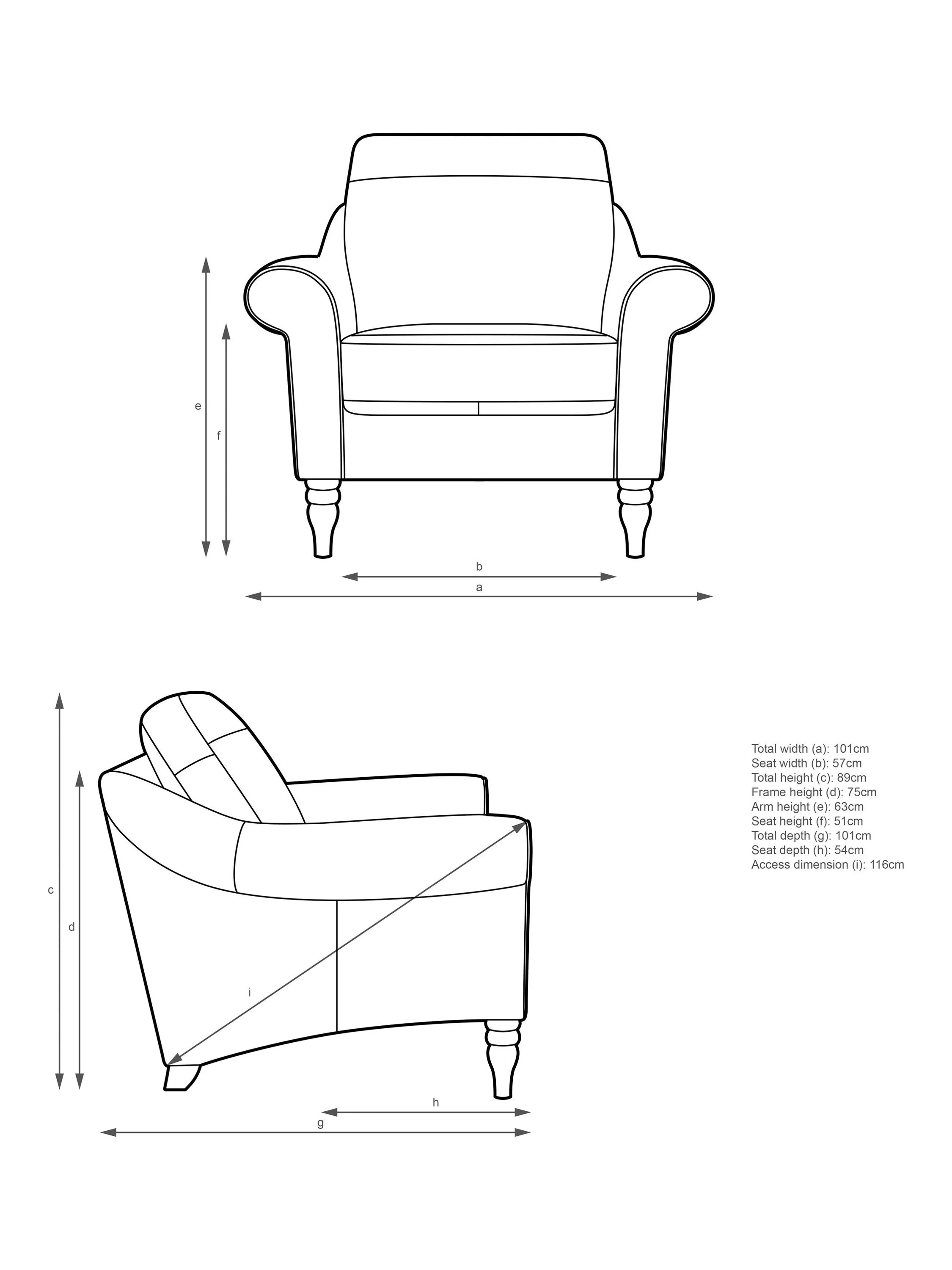 e
f
b
a

c
d
i
h
g

Total width (a): 101cm
Seat width (b): 57cm
Total height (c): 89cm
Frame height (d): 75cm
Arm height (e): 63cm
Seat height (f): 51cm
Total depth (g): 101cm
Seat depth (h): 54cm
Access dimension (i): 116cm